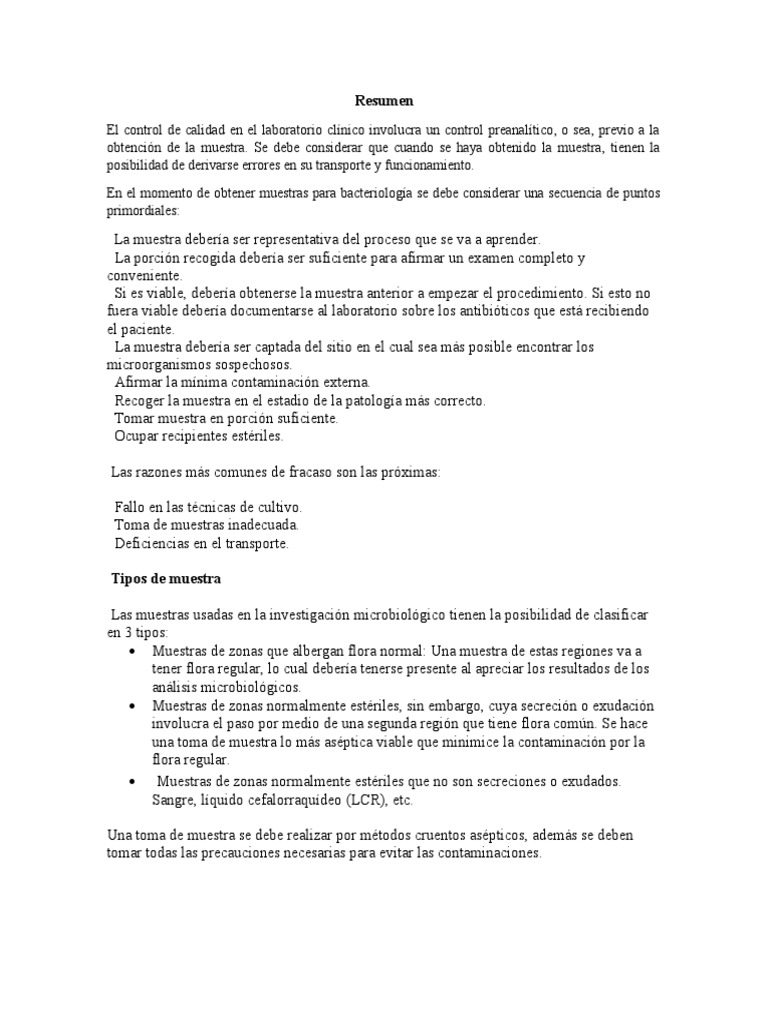 Resumen

El control de calidad en el laboratorio clínico involucra un control preanalítico, o sea, previo a la obtención de la muestra. Se debe considerar que cuando se haya obtenido la muestra, tienen la posibilidad de derivarse errores en su transporte y funcionamiento.

En el momento de obtener muestras para bacteriología se debe considerar una secuencia de puntos primordiales:

La muestra debería ser representativa del proceso que se va a aprender.
La porción recogida debería ser suficiente para afirmar un examen completo y conveniente.
Si es viable, debería obtenerse la muestra anterior a empezar el procedimiento. Si esto no fuera viable debería documentarse al laboratorio sobre los antibióticos que está recibiendo el paciente.
La muestra debería ser captada del sitio en el cual sea más posible encontrar los microorganismos sospechosos.
Afirmar la mínima contaminación externa.
Recoger la muestra en el estadio de la patología más correcto.
Tomar muestra en porción suficiente.
Ocupar recipientes estériles.

Las razones más comunes de fracaso son las próximas:

Fallo en las técnicas de cultivo.
Toma de muestras inadecuada.
Deficiencias en el transporte.

Tipos de muestra

Las muestras usadas en la investigación microbiológico tienen la posibilidad de clasificar en 3 tipos:

• Muestras de zonas que albergan flora normal: Una muestra de estas regiones va a tener flora regular, lo cual debería tenerse presente al apreciar los resultados de los análisis microbiológicos.
• Muestras de zonas normalmente estériles, sin embargo, cuya secreción o exudación involucra el paso por medio de una segunda región que tiene flora común. Se hace una toma de muestra lo más aséptica viable que minimice la contaminación por la flora regular.
• Muestras de zonas normalmente estériles que no son secreciones o exudados. Sangre, líquido cefalorraquídeo (LCR), etc.

Una toma de muestra se debe realizar por métodos cruentos asépticos, además se deben tomar todas las precauciones necesarias para evitar las contaminaciones.